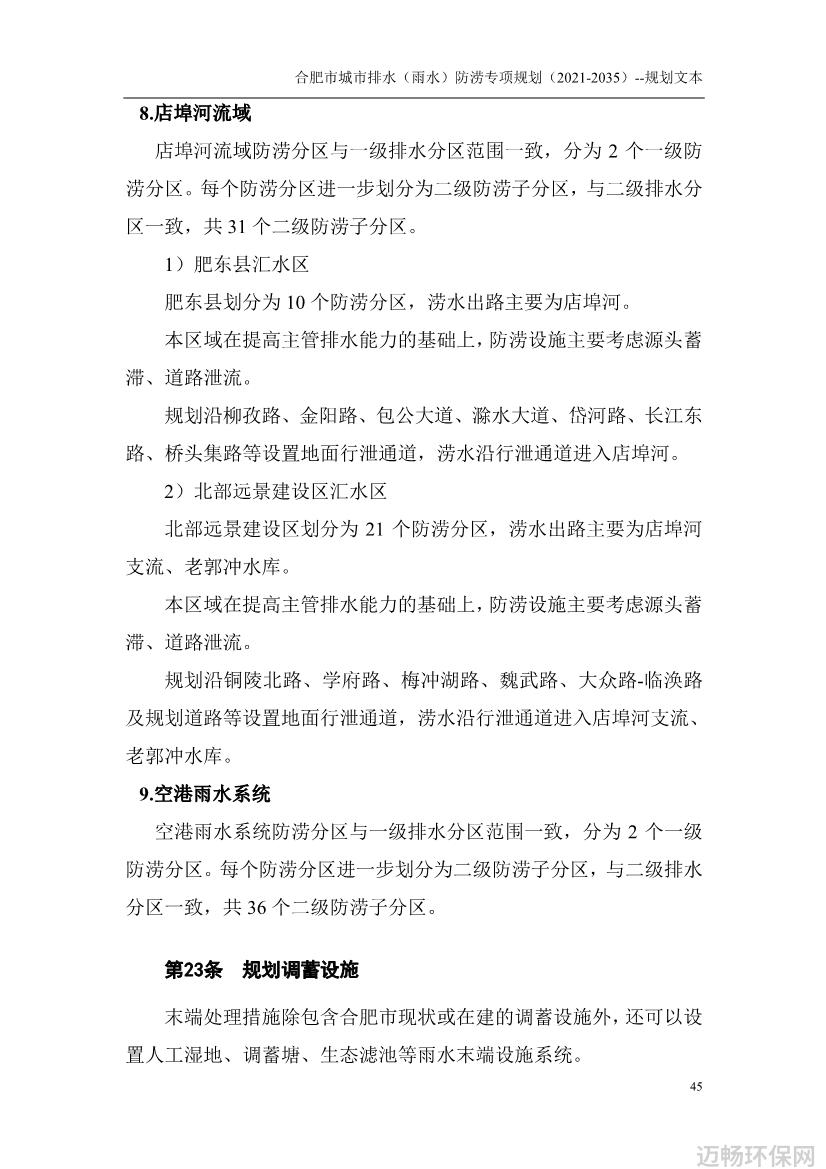 合肥市城市排水（雨水）防涝专项规划（2021-2035）--规划文本

8.店埠河流域

店埠河流域防涝分区与一级排水分区范围一致，分为 2 个一级防涝分区。每个防涝分区进一步划分为二级防涝子分区，与二级排水分区一致，共 31 个二级防涝子分区。

1）肥东县汇水区

肥东县划分为 10 个防涝分区，涝水出路主要为店埠河。

本区域在提高主管排水能力的基础上，防涝设施主要考虑源头蓄滞、道路泄流。

规划沿柳孜路、金阳路、包公大道、滁水大道、岱河路、长江东路、桥头集路等设置地面行泄通道，涝水沿行泄通道进入店埠河。

2）北部远景建设区汇水区

北部远景建设区划分为 21 个防涝分区，涝水出路主要为店埠河支流、老郭冲水库。

本区域在提高主管排水能力的基础上，防涝设施主要考虑源头蓄滞、道路泄流。

规划沿铜陵北路、学府路、梅冲湖路、魏武路、大众路-临涣路及规划道路等设置地面行泄通道，涝水沿行泄通道进入店埠河支流、老郭冲水库。

9.空港雨水系统

空港雨水系统防涝分区与一级排水分区范围一致，分为 2 个一级防涝分区。每个防涝分区进一步划分为二级防涝子分区，与二级排水分区一致，共 36 个二级防涝子分区。

第23条 规划调蓄设施

末端处理措施除包含合肥市现状或在建的调蓄设施外，还可以设置人工湿地、调蓄塘、生态滤池等雨水末端设施系统。

45

迈畅环保网